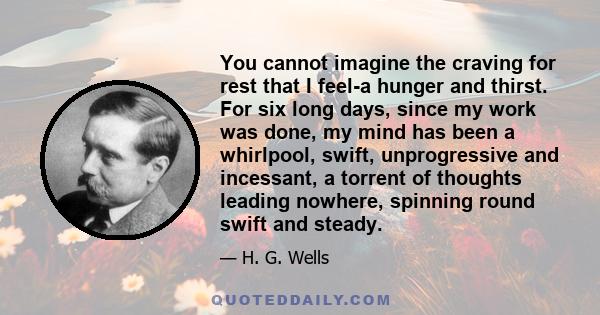 You cannot imagine the craving for rest that I feel-a hunger and thirst. For six long days, since my work was done, my mind has been a whirlpool, swift, unprogressive and incessant, a torrent of thoughts leading nowhere, spinning round swift and steady.

— H. G. Wells

QUOTEDDAILY.COM